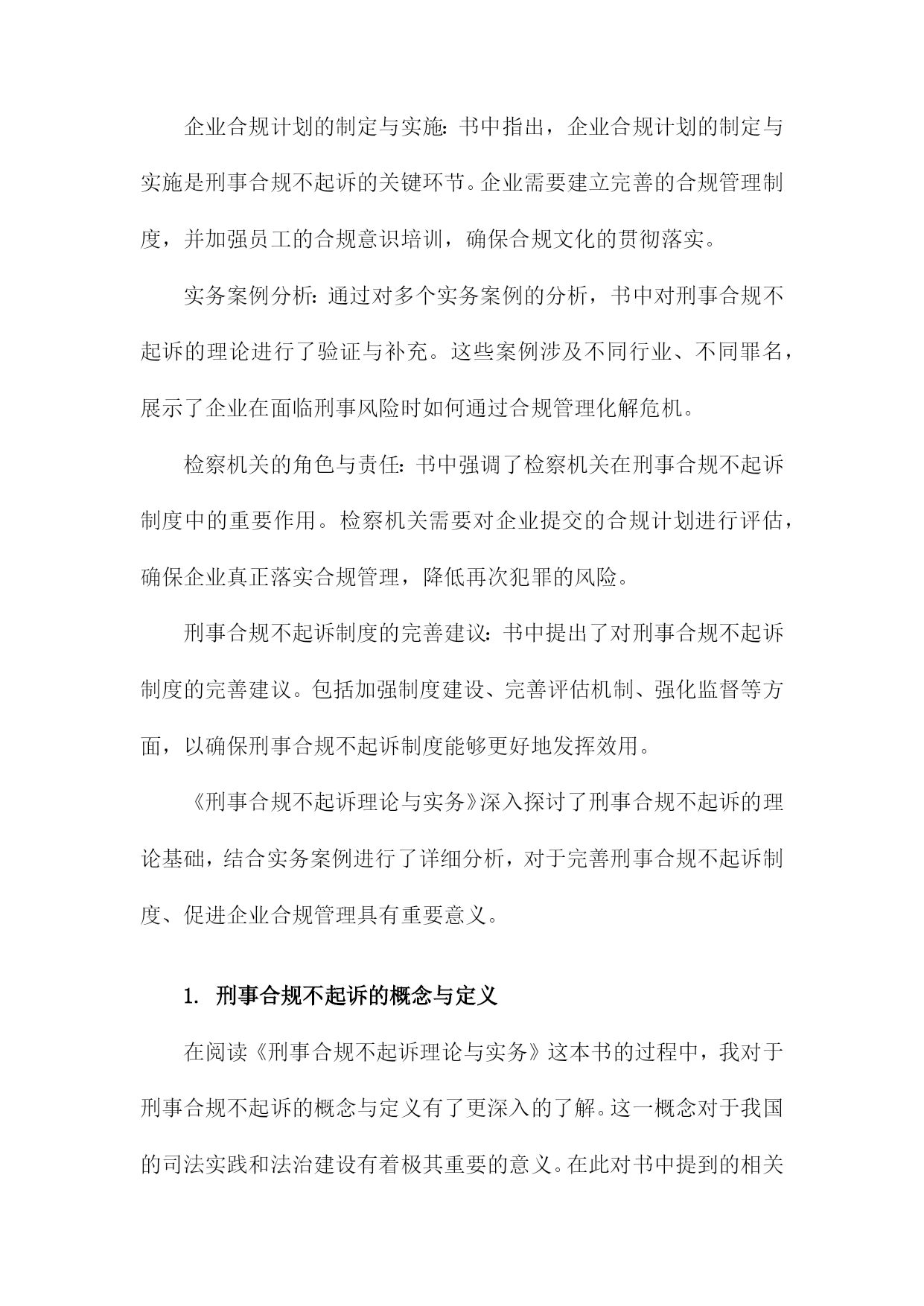 企业合规计划的制定与实施：书中指出，企业合规计划的制定与实施是刑事合规不起诉的关键环节。企业需要建立完善的合规管理制度，并加强员工的合规意识培训，确保合规文化的贯彻落实。

实务案例分析：通过对多个实务案例的分析，书中对刑事合规不起诉的理论进行了验证与补充。这些案例涉及不同行业、不同罪名，展示了企业在面临刑事风险时如何通过合规管理化解危机。

检察机关的角色与责任：书中强调了检察机关在刑事合规不起诉制度中的重要作用。检察机关需要对企业提交的合规计划进行评估，确保企业真正落实合规管理，降低再次犯罪的风险。

刑事合规不起诉制度的完善建议：书中提出了对刑事合规不起诉制度的完善建议。包括加强制度建设、完善评估机制、强化监督等方面，以确保刑事合规不起诉制度能够更好地发挥效用。

《刑事合规不起诉理论与实务》深入探讨了刑事合规不起诉的理论基础，结合实务案例进行了详细分析，对于完善刑事合规不起诉制度、促进企业合规管理具有重要意义。

1. 刑事合规不起诉的概念与定义

在阅读《刑事合规不起诉理论与实务》这本书的过程中，我对于刑事合规不起诉的概念与定义有了更深入的了解。这一概念对于我国的司法实践和法治建设有着极其重要的意义。在此对书中提到的相关